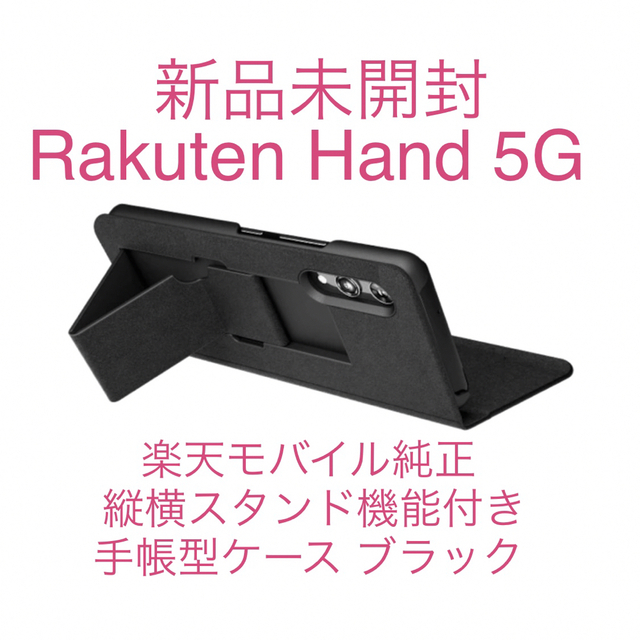 新品未開封
Rakuten Hand 5G

楽天モバイル純正
縦横スタンド機能付き
手帳型ケース ブラック